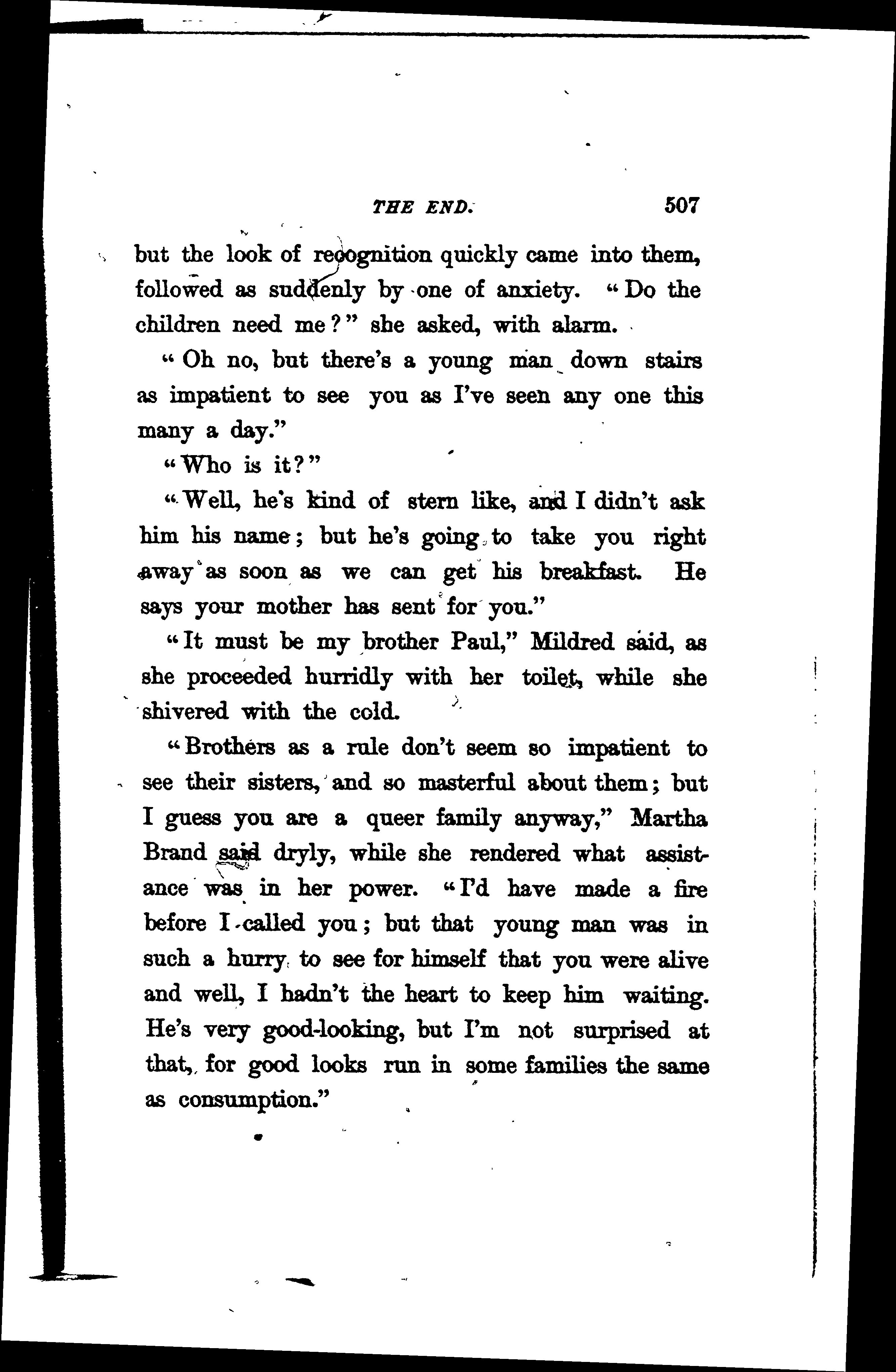 THE END. 507

but the look of recognition quickly came into them, followed as suddenly by one of anxiety. "Do the children need me?" she asked, with alarm.

"Oh no, but there's a young man down stairs as impatient to see you as I've seen any one this many a day."

"Who is it?"

"Well, he's kind of stern like, and I didn't ask him his name; but he's going to take you right away as soon as we can get his breakfast. He says your mother has sent for you."

"It must be my brother Paul," Mildred said, as she proceeded hurridly with her toilet, while she shivered with the cold.

"Brothers as a rule don't seem so impatient to see their sisters, and so masterful about them; but I guess you are a queer family anyway," Martha Brand said dryly, while she rendered what assistance was in her power. "I'd have made a fire before I called you; but that young man was in such a hurry to see for himself that you were alive and well, I hadn't the heart to keep him waiting. He's very good-looking, but I'm not surprised at that, for good looks run in some families the same as consumption."